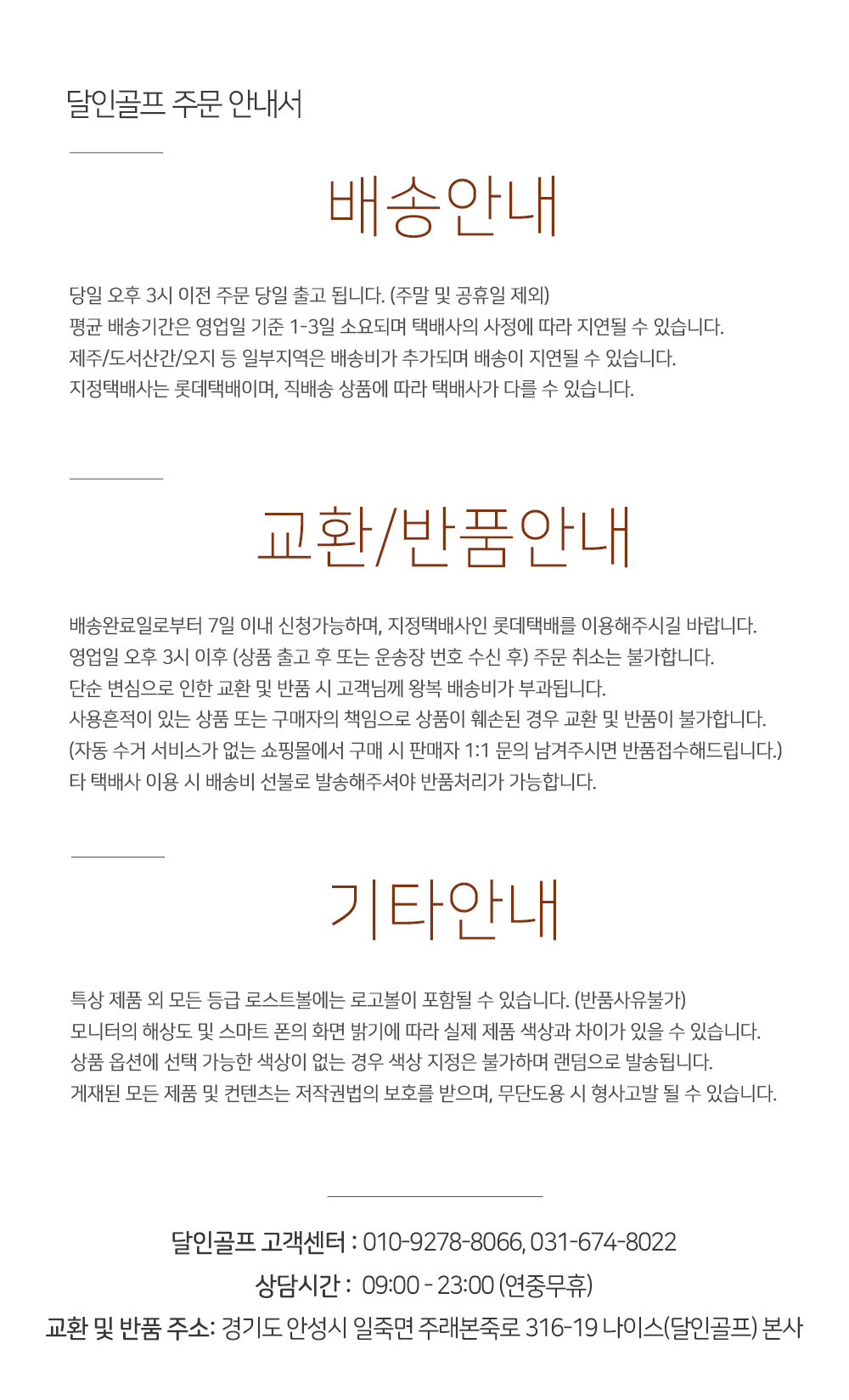 달인골프 주문 안내서

배송안내

당일 오후 3시 이전 주문 당일 출고 됩니다. (주말 및 공휴일 제외)
평균 배송기간은 영업일 기준 1-3일 소요되며 택배사의 사정에 따라 지연될 수 있습니다.
제주/도서산간/오지 등 일부지역은 배송비가 추가되며 배송이 지연될 수 있습니다.
지정택배사는 롯데택배이며, 직배송 상품에 따라 택배사가 다를 수 있습니다.

교환/반품안내

배송완료일로부터 7일 이내 신청가능하며, 지정택배사인 롯데택배를 이용해주시길 바랍니다.
영업일 오후 3시 이후 (상품 출고 후 또는 운송장 번호 수신 후) 주문 취소는 불가합니다.
단순 변심으로 인한 교환 및 반품 시 고객님께 왕복 배송비가 부과됩니다.
사용흔적이 있는 상품 또는 구매자의 책임으로 상품이 훼손된 경우 교환 및 반품이 불가합니다.
(자동 수거 서비스가 없는 쇼핑몰에서 구매 시 판매자 1:1 문의 남겨주시면 반품접수해드립니다.)
타 택배사 이용 시 배송비 선불로 발송해주셔야 반품처리가 가능합니다.

기타안내

특상 제품 외 모든 등급 로스트볼에는 로고볼이 포함될 수 있습니다. (반품사유불가)
모니터의 해상도 및 스마트 폰의 화면 밝기에 따라 실제 제품 색상과 차이가 있을 수 있습니다.
상품 옵션에 선택 가능한 색상이 없는 경우 색상 지정은 불가하며 랜덤으로 발송됩니다.
게재된 모든 제품 및 컨텐츠는 저작권법의 보호를 받으며, 무단도용 시 형사고발 될 수 있습니다.

달인골프 고객센터 : 010-9278-8066, 031-674-8022
상담시간 : 09:00 - 23:00 (연중무휴)
교환 및 반품 주소: 경기도 안성시 일죽면 주래본죽로 316-19 나이스(달인골프) 본사